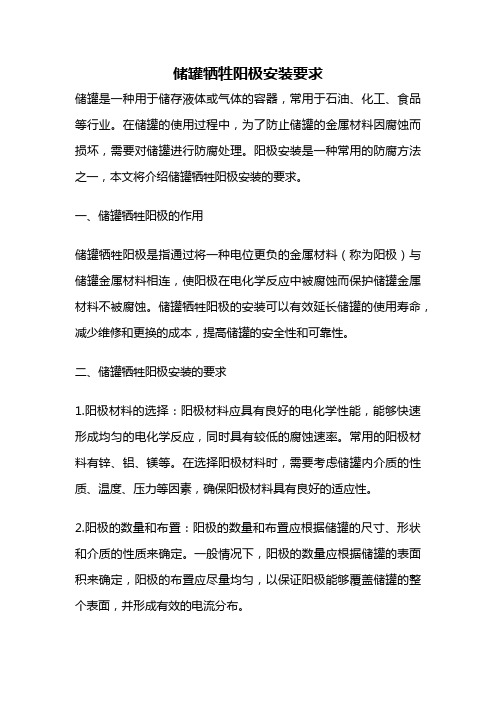 储罐牺牲阳极安装要求

储罐是一种用于储存液体或气体的容器，常用于石油、化工、食品等行业。在储罐的使用过程中，为了防止储罐的金属材料因腐蚀而损坏，需要对储罐进行防腐处理。阳极安装是一种常用的防腐方法之一，本文将介绍储罐牺牲阳极安装的要求。

一、储罐牺牲阳极的作用

储罐牺牲阳极是指通过将一种电位更负的金属材料（称为阳极）与储罐金属材料相连，使阳极在电化学反应中被腐蚀而保护储罐金属材料不被腐蚀。储罐牺牲阳极的安装可以有效延长储罐的使用寿命，减少维修和更换的成本，提高储罐的安全性和可靠性。

二、储罐牺牲阳极安装的要求

1.阳极材料的选择：阳极材料应具有良好的电化学性能，能够快速形成均匀的电化学反应，同时具有较低的腐蚀速率。常用的阳极材料有锌、铝、镁等。在选择阳极材料时，需要考虑储罐内介质的性质、温度、压力等因素，确保阳极材料具有良好的适应性。

2.阳极的数量和布置：阳极的数量和布置应根据储罐的尺寸、形状和介质的性质来确定。一般情况下，阳极的数量应根据储罐的表面积来确定，阳极的布置应尽量均匀，以保证阳极能够覆盖储罐的整个表面，并形成有效的电流分布。